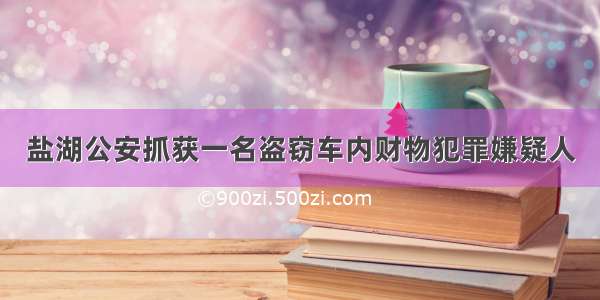 盐湖公安抓获一名盗窃车内财物犯罪嫌疑人

©900zi.500zi.com